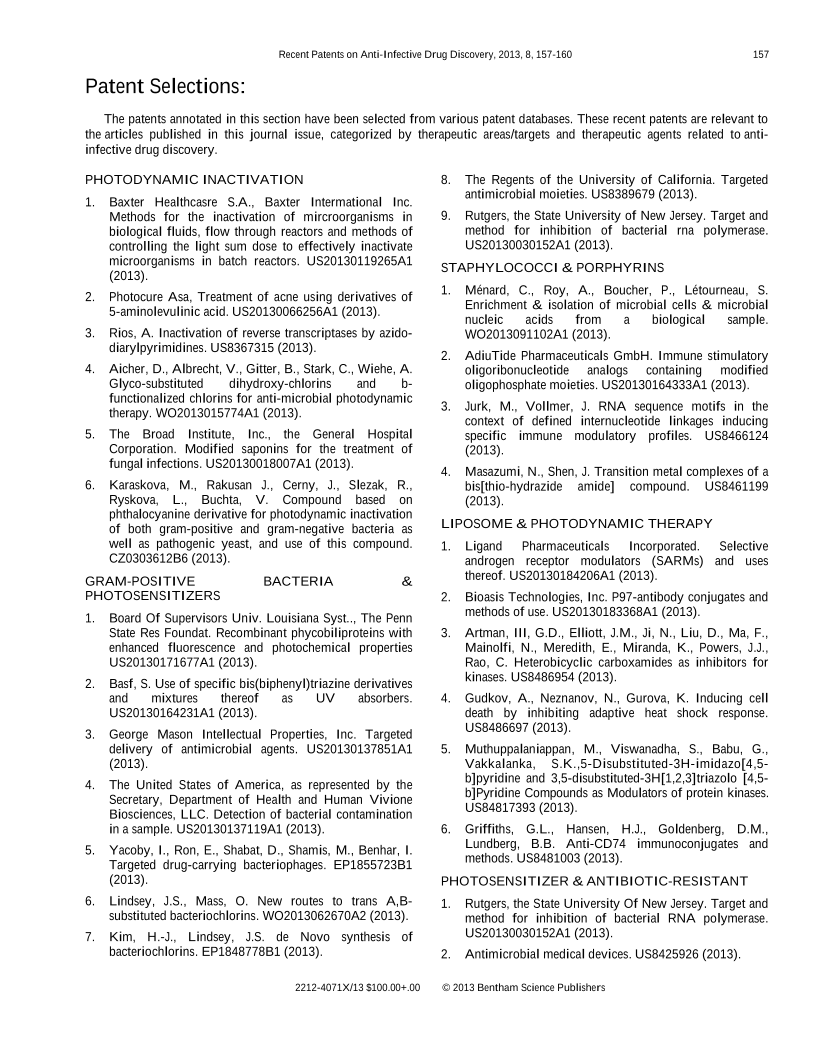 Recent Patents on Anti-Infective Drug Discovery, 2013, 8, 157-160 157

Patent Selections:

The patents annotated in this section have been selected from various patent databases. These recent patents are relevant to the articles published in this journal issue, categorized by therapeutic areas/targets and therapeutic agents related to anti-infective drug discovery.

PHOTODYNAMIC INACTIVATION

1. Baxter Healthcasre S.A., Baxter International Inc. Methods for the inactivation of mircroorganisms in biological fluids, flow through reactors and methods of controlling the light sum dose to effectively inactivate microorganisms in batch reactors. US20130119265A1 (2013).

2. Photocure Asa, Treatment of acne using derivatives of 5-aminolevulinic acid. US20130066256A1 (2013).

3. Rios, A. Inactivation of reverse transcriptases by azido-diarylpyrimidines. US8367315 (2013).

4. Aicher, D., Albrecht, V., Gitter, B., Stark, C., Wiehe, A. Glyco-substituted dihydroxy-chlorins and b-functionalized chlorins for anti-microbial photodynamic therapy. WO2013015774A1 (2013).

5. The Broad Institute, Inc., the General Hospital Corporation. Modified saponins for the treatment of fungal infections. US20130018007A1 (2013).

6. Karaskova, M., Rakusan J., Cerny, J., Slezak, R., Ryskova, L., Buchta, V. Compound based on phthalocyanine derivative for photodynamic inactivation of both gram-positive and gram-negative bacteria as well as pathogenic yeast, and use of this compound. CZ0303612B6 (2013).

GRAM-POSITIVE BACTERIA & PHOTOSENSITIZERS

1. Board Of Supervisors Univ. Louisiana Syst.., The Penn State Res Foundat. Recombinant phycobiliproteins with enhanced fluorescence and photochemical properties US20130171677A1 (2013).

2. Basf, S. Use of specific bis(biphenyl)triazine derivatives and mixtures thereof as UV absorbers. US20130164231A1 (2013).

3. George Mason Intellectual Properties, Inc. Targeted delivery of antimicrobial agents. US20130137851A1 (2013).

4. The United States of America, as represented by the Secretary, Department of Health and Human Vivione Biosciences, LLC. Detection of bacterial contamination in a sample. US20130137119A1 (2013).

5. Yacoby, I., Ron, E., Shabat, D., Shamis, M., Benhar, I. Targeted drug-carrying bacteriophages. EP1855723B1 (2013).

6. Lindsey, J.S., Mass, O. New routes to trans A,B-substituted bacteriochlorins. WO2013062670A2 (2013).

7. Kim, H.-J., Lindsey, J.S. de Novo synthesis of bacteriochlorins. EP1848778B1 (2013).

8. The Regents of the University of California. Targeted antimicrobial moieties. US8389679 (2013).

9. Rutgers, the State University of New Jersey. Target and method for inhibition of bacterial rna polymerase. US20130030152A1 (2013).

STAPHYLOCOCCI & PORPHYRINS

1. Ménard, C., Roy, A., Boucher, P., Létourneau, S. Enrichment & isolation of microbial cells & microbial nucleic acids from a biological sample. WO2013091102A1 (2013).

2. AdiuTide Pharmaceuticals GmbH. Immune stimulatory oligoribonucleotide analogs containing modified oligophosphate moieties. US20130164333A1 (2013).

3. Jurk, M., Vollmer, J. RNA sequence motifs in the context of defined internucleotide linkages inducing specific immune modulatory profiles. US8466124 (2013).

4. Masazumi, N., Shen, J. Transition metal complexes of a bis[thio-hydrazide amide] compound. US8461199 (2013).

LIPOSOME & PHOTODYNAMIC THERAPY

1. Ligand Pharmaceuticals Incorporated. Selective androgen receptor modulators (SARMs) and uses thereof. US20130184206A1 (2013).

2. Bioasis Technologies, Inc. P97-antibody conjugates and methods of use. US20130183368A1 (2013).

3. Artman, III, G.D., Elliott, J.M., Ji, N., Liu, D., Ma, F., Mainolfi, N., Meredith, E., Miranda, K., Powers, J.J., Rao, C. Heterobicyclic carboxamides as inhibitors for kinases. US8486954 (2013).

4. Gudkov, A., Neznanov, N., Gurova, K. Inducing cell death by inhibiting adaptive heat shock response. US8486697 (2013).

5. Muthuppalaniappan, M., Viswanadha, S., Babu, G., Vakkalanka, S.K.,5-Disubstituted-3H-imidazo[4,5-b]pyridine and 3,5-disubstituted-3H[1,2,3]triazolo [4,5-b]Pyridine Compounds as Modulators of protein kinases. US84817393 (2013).

6. Griffiths, G.L., Hansen, H.J., Goldenberg, D.M., Lundberg, B.B. Anti-CD74 immunoconjugates and methods. US8481003 (2013).

PHOTOSENSITIZER & ANTIBIOTIC-RESISTANT

1. Rutgers, the State University Of New Jersey. Target and method for inhibition of bacterial RNA polymerase. US20130030152A1 (2013).

2. Antimicrobial medical devices. US8425926 (2013).

2212-4071X/13 $100.00+.00 © 2013 Bentham Science Publishers